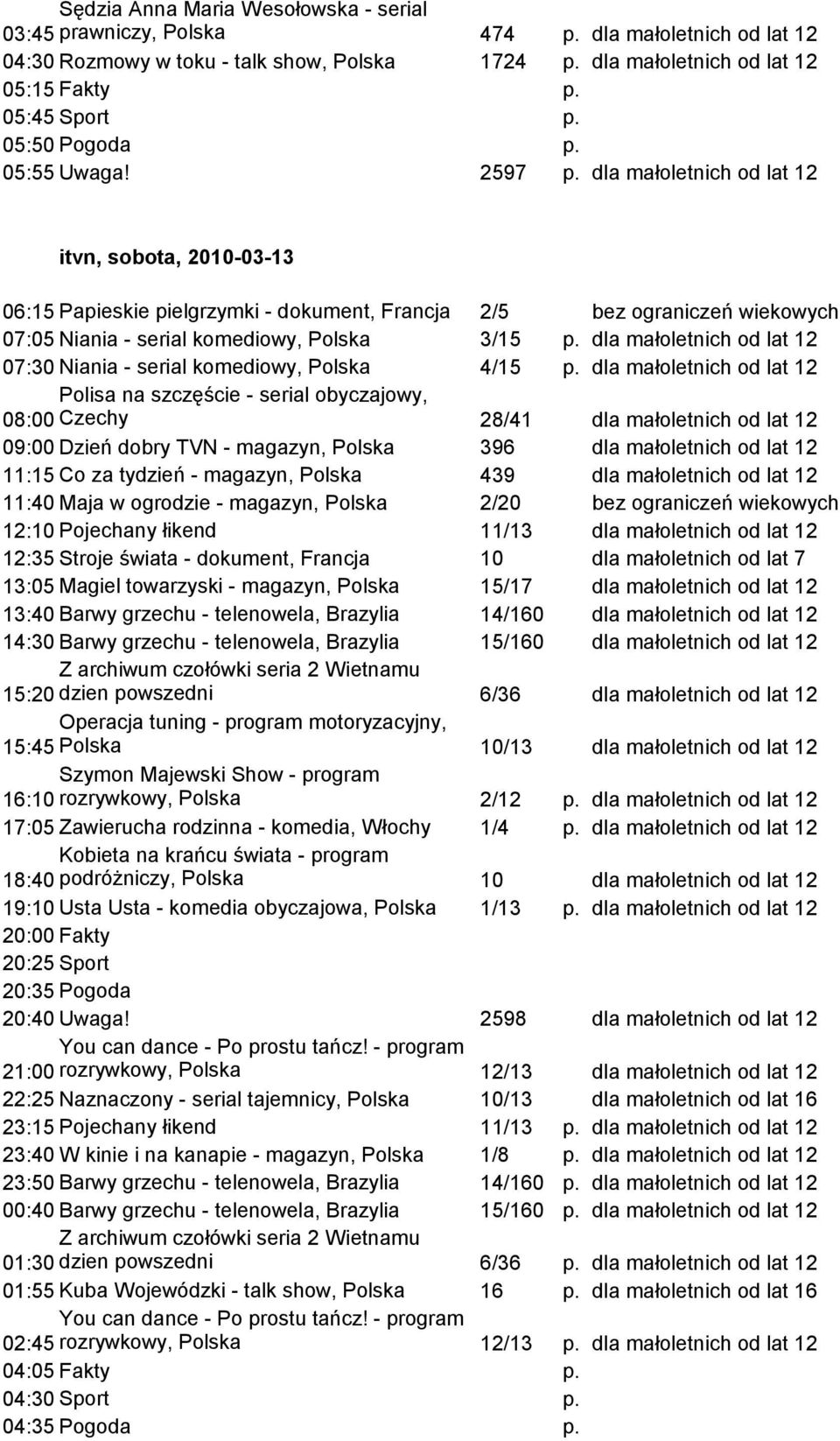 | | | | | |
|---|---|---|---|---|
| 03:45 | Sędzia Anna Maria Wesołowska - serial prawniczy, Polska | 474 | p. | dla małoletnich od lat 12 |
| 04:30 | Rozmowy w toku - talk show, Polska | 1724 | p. | dla małoletnich od lat 12 |
| 05:15 | Fakty | | p. | |
| 05:45 | Sport | | p. | |
| 05:50 | Pogoda | | p. | |
| 05:55 | Uwaga! | 2597 | p. | dla małoletnich od lat 12 |

itvn, sobota, 2010-03-13

| | | | | |
|---|---|---|---|---|
| 06:15 | Papieskie pielgrzymki - dokument, Francja | 2/5 | | bez ograniczeń wiekowych |
| 07:05 | Niania - serial komediowy, Polska | 3/15 | p. | dla małoletnich od lat 12 |
| 07:30 | Niania - serial komediowy, Polska | 4/15 | p. | dla małoletnich od lat 12 |
| 08:00 | Polisa na szczęście - serial obyczajowy, Czechy | 28/41 | | dla małoletnich od lat 12 |
| 09:00 | Dzień dobry TVN - magazyn, Polska | 396 | | dla małoletnich od lat 12 |
| 11:15 | Co za tydzień - magazyn, Polska | 439 | | dla małoletnich od lat 12 |
| 11:40 | Maja w ogrodzie - magazyn, Polska | 2/20 | | bez ograniczeń wiekowych |
| 12:10 | Pojechany łikend | 11/13 | | dla małoletnich od lat 12 |
| 12:35 | Stroje świata - dokument, Francja | 10 | | dla małoletnich od lat 7 |
| 13:05 | Magiel towarzyski - magazyn, Polska | 15/17 | | dla małoletnich od lat 12 |
| 13:40 | Barwy grzechu - telenowela, Brazylia | 14/160 | | dla małoletnich od lat 12 |
| 14:30 | Barwy grzechu - telenowela, Brazylia | 15/160 | | dla małoletnich od lat 12 |
| 15:20 | Z archiwum czołówki seria 2 Wietnamu dzien powszedni | 6/36 | | dla małoletnich od lat 12 |
| 15:45 | Operacja tuning - program motoryzacyjny, Polska | 10/13 | | dla małoletnich od lat 12 |
| 16:10 | Szymon Majewski Show - program rozrywkowy, Polska | 2/12 | p. | dla małoletnich od lat 12 |
| 17:05 | Zawierucha rodzinna - komedia, Włochy | 1/4 | p. | dla małoletnich od lat 12 |
| 18:40 | Kobieta na krańcu świata - program podróżniczy, Polska | 10 | | dla małoletnich od lat 12 |
| 19:10 | Usta Usta - komedia obyczajowa, Polska | 1/13 | p. | dla małoletnich od lat 12 |
| 20:00 | Fakty | | | |
| 20:25 | Sport | | | |
| 20:35 | Pogoda | | | |
| 20:40 | Uwaga! | 2598 | | dla małoletnich od lat 12 |
| 21:00 | You can dance - Po prostu tańcz! - program rozrywkowy, Polska | 12/13 | | dla małoletnich od lat 12 |
| 22:25 | Naznaczony - serial tajemnicy, Polska | 10/13 | | dla małoletnich od lat 16 |
| 23:15 | Pojechany łikend | 11/13 | p. | dla małoletnich od lat 12 |
| 23:40 | W kinie i na kanapie - magazyn, Polska | 1/8 | p. | dla małoletnich od lat 12 |
| 23:50 | Barwy grzechu - telenowela, Brazylia | 14/160 | p. | dla małoletnich od lat 12 |
| 00:40 | Barwy grzechu - telenowela, Brazylia | 15/160 | p. | dla małoletnich od lat 12 |
| 01:30 | Z archiwum czołówki seria 2 Wietnamu dzien powszedni | 6/36 | p. | dla małoletnich od lat 12 |
| 01:55 | Kuba Wojewódzki - talk show, Polska | 16 | p. | dla małoletnich od lat 16 |
| 02:45 | You can dance - Po prostu tańcz! - program rozrywkowy, Polska | 12/13 | p. | dla małoletnich od lat 12 |
| 04:05 | Fakty | | p. | |
| 04:30 | Sport | | p. | |
| 04:35 | Pogoda | | p. | |